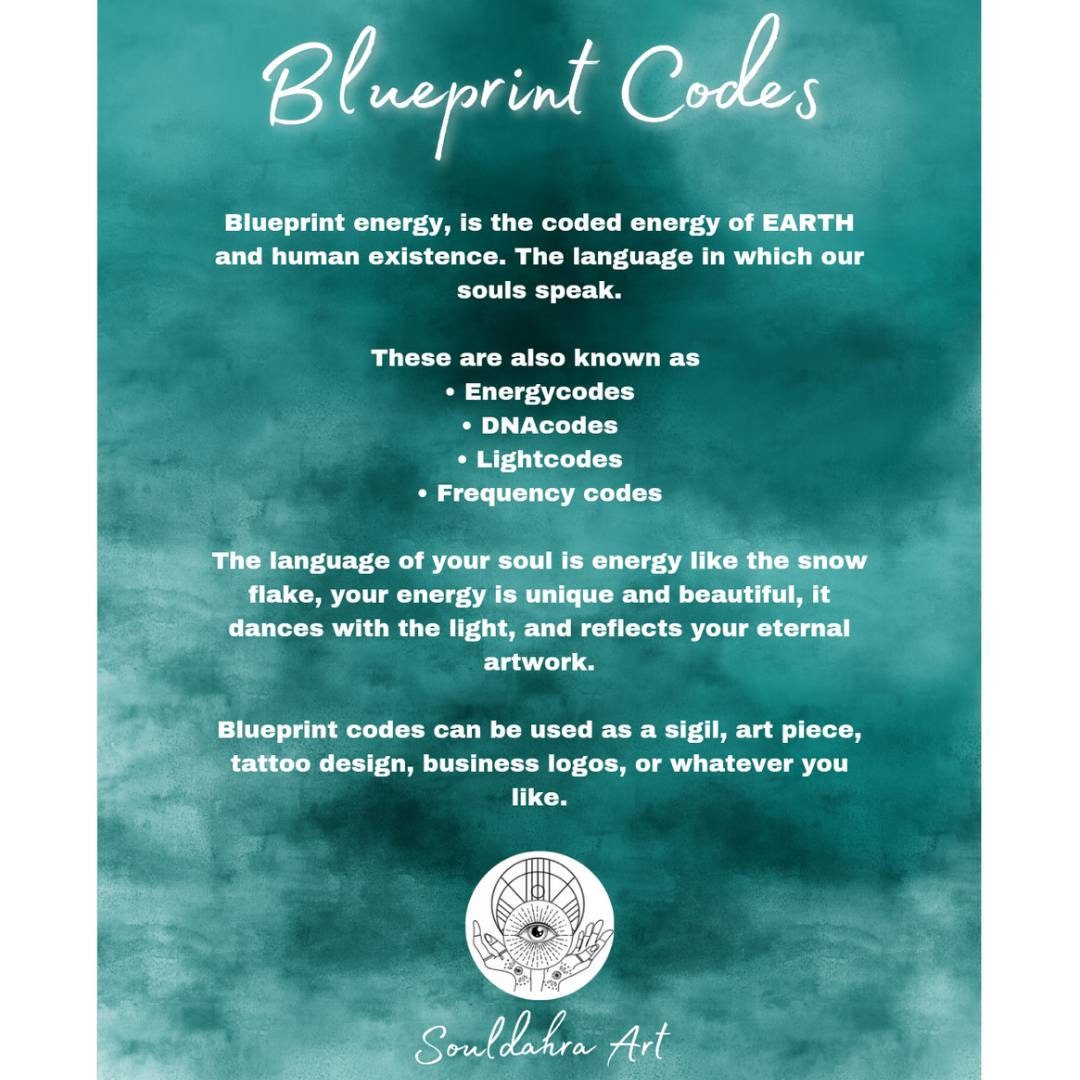 Blueprint Codes

Blueprint energy, is the coded energy of EARTH and human existence. The language in which our souls speak.

These are also known as
• Energycodes
• DNAcodes
• Lightcodes
• Frequency codes

The language of your soul is energy like the snow flake, your energy is unique and beautiful, it dances with the light, and reflects your eternal artwork.

Blueprint codes can be used as a sigil, art piece, tattoo design, business logos, or whatever you like.

Souldahra Art